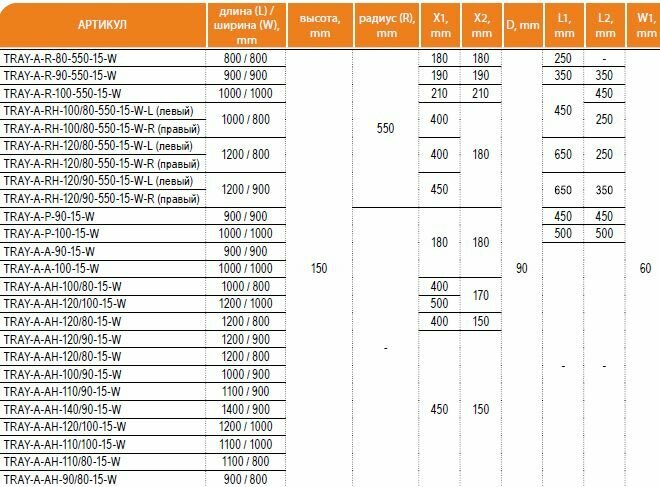 | АРТИКУЛ | длина (L) / ширина (W), mm | высота, mm | радиус (R), mm | X1, mm | X2, mm | D, mm | L1, mm | L2, mm | W1, mm |
|---|---|---|---|---|---|---|---|---|---|
| TRAY-A-R-80-550-15-W | 800 / 800 | 150 | 550 | 180 | 180 | 90 | 250 | - | 60 |
| TRAY-A-R-90-550-15-W | 900 / 900 | | | 190 | 190 | | 350 | 350 | |
| TRAY-A-R-100-550-15-W | 1000 / 1000 | | | 210 | 210 | | 450 | 450 | |
| TRAY-A-RH-100/80-550-15-W-L (левый) | 1000 / 800 | | | 400 | 180 | | | 250 | |
| TRAY-A-RH-100/80-550-15-W-R (правый) | | | | | | | | | |
| TRAY-A-RH-120/80-550-15-W-L (левый) | 1200 / 800 | | | 400 | | | 650 | 250 | |
| TRAY-A-RH-120/80-550-15-W-R (правый) | | | | | | | | | |
| TRAY-A-RH-120/90-550-15-W-L (левый) | 1200 / 900 | | | 450 | | | 650 | 350 | |
| TRAY-A-RH-120/90-550-15-W-R (правый) | | | | | | | | | |
| TRAY-A-P-90-15-W | 900 / 900 | | - | 180 | 180 | | 450 | 450 | |
| TRAY-A-P-100-15-W | 1000 / 1000 | | | | | | 500 | 500 | |
| TRAY-A-A-90-15-W | 900 / 900 | | | | | | - | - | |
| TRAY-A-A-100-15-W | 1000 / 1000 | | | | | | | | |
| TRAY-A-AH-100/80-15-W | 1000 / 800 | | | 400 | 170 | | | | |
| TRAY-A-AH-120/100-15-W | 1200 / 1000 | | | 500 | | | | | |
| TRAY-A-AH-120/80-15-W | 1200 / 800 | | | 400 | 150 | | | | |
| TRAY-A-AH-120/90-15-W | 1200 / 900 | | | 450 | 150 | | | | |
| TRAY-A-AH-120/80-15-W | 1200 / 800 | | | | | | | | |
| TRAY-A-AH-100/90-15-W | 1000 / 900 | | | | | | | | |
| TRAY-A-AH-110/90-15-W | 1100 / 900 | | | | | | | | |
| TRAY-A-AH-140/90-15-W | 1400 / 900 | | | | | | | | |
| TRAY-A-AH-120/100-15-W | 1200 / 1000 | | | | | | | | |
| TRAY-A-AH-110/100-15-W | 1100 / 1000 | | | | | | | | |
| TRAY-A-AH-110/80-15-W | 1100 / 800 | | | | | | | | |
| TRAY-A-AH-90/80-15-W | 900 / 800 | | | | | | | | |